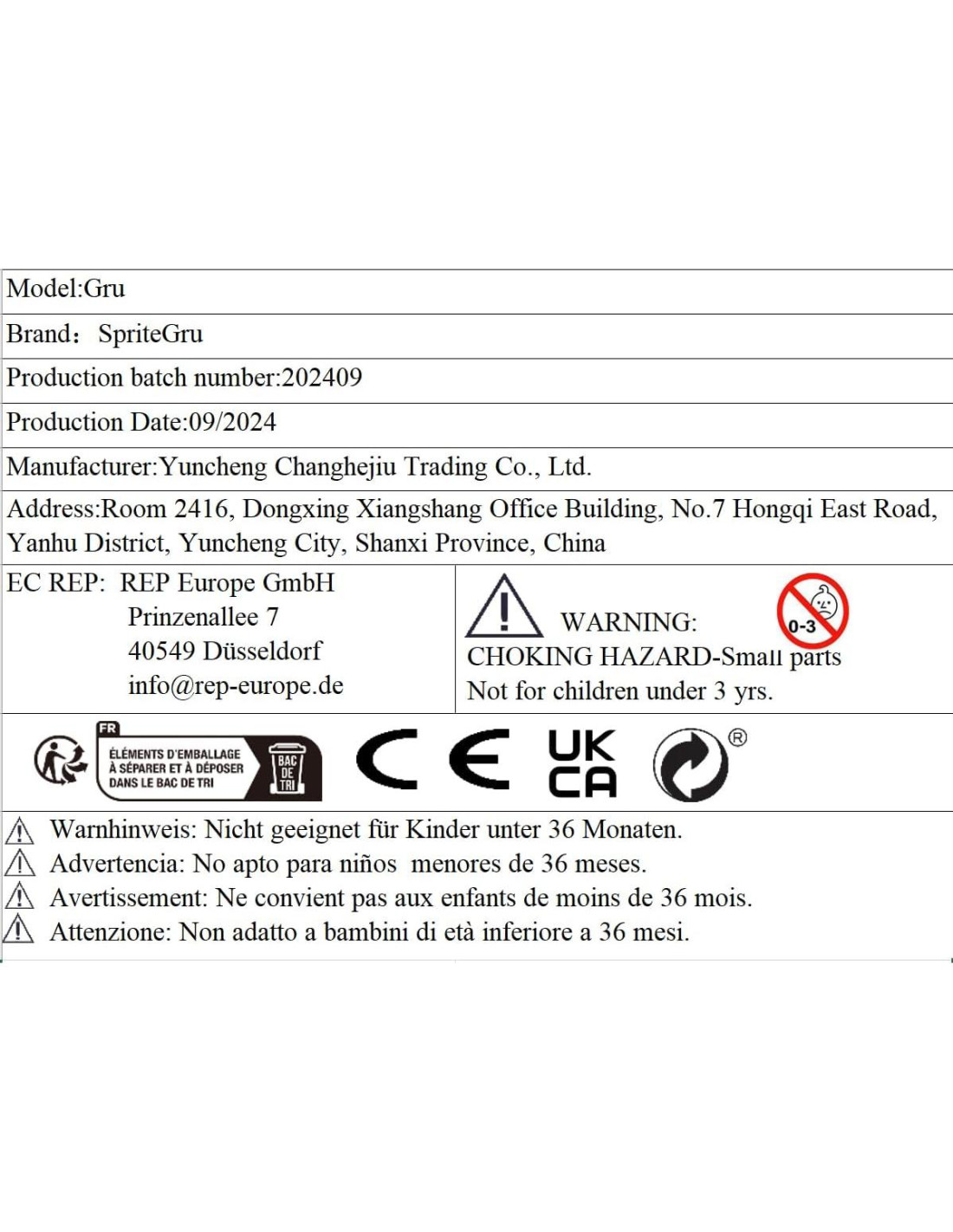 Model:Gru

Brand： SpriteGru

Production batch number:202409

Production Date:09/2024

Manufacturer:Yuncheng Changhejiu Trading Co., Ltd.

Address:Room 2416, Dongxing Xiangshang Office Building, No.7 Hongqi East Road, Yanhu District, Yuncheng City, Shanxi Province, China

EC REP: REP Europe GmbH
Prinzenallee 7
40549 Düsseldorf
info@rep-europe.de

WARNING:
0-3
CHOKING HAZARD-Small parts
Not for children under 3 yrs.

FR
ÉLÉMENTS D'EMBALLAGE À SÉPARER ET À DÉPOSER DANS LE BAC DE TRI
BAC DE TRI

CE

UK CA

®

Warnhinweis: Nicht geeignet für Kinder unter 36 Monaten.
Advertencia: No apto para niños menores de 36 meses.
Avertissement: Ne convient pas aux enfants de moins de 36 mois.
Attenzione: Non adatto a bambini di età inferiore a 36 mesi.